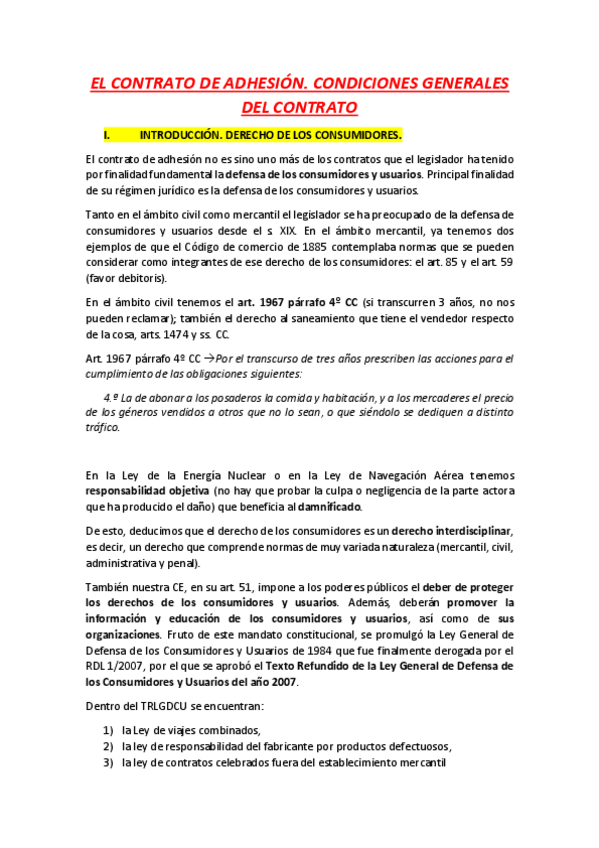 EL CONTRATO DE ADHESIÓN. CONDICIONES GENERALES DEL CONTRATO

I. INTRODUCCIÓN. DERECHO DE LOS CONSUMIDORES.

El contrato de adhesión no es sino uno más de los contratos que el legislador ha tenido por finalidad fundamental la defensa de los consumidores y usuarios. Principal finalidad de su régimen jurídico es la defensa de los consumidores y usuarios.

Tanto en el ámbito civil como mercantil el legislador se ha preocupado de la defensa de consumidores y usuarios desde el s. XIX. En el ámbito mercantil, ya tenemos dos ejemplos de que el Código de comercio de 1885 contemplaba normas que se pueden considerar como integrantes de ese derecho de los consumidores: el art. 85 y el art. 59 (favor debitoris).

En el ámbito civil tenemos el art. 1967 párrafo 4º CC (si transcurren 3 años, no nos pueden reclamar); también el derecho al saneamiento que tiene el vendedor respecto de la cosa, arts. 1474 y ss. CC.

Art. 1967 párrafo 4º CC →Por el transcurso de tres años prescriben las acciones para el cumplimiento de las obligaciones siguientes:

4.º La de abonar a los posaderos la comida y habitación, y a los mercaderes el precio de los géneros vendidos a otros que no lo sean, o que siéndolo se dediquen a distinto tráfico.

En la Ley de la Energía Nuclear o en la Ley de Navegación Aérea tenemos responsabilidad objetiva (no hay que probar la culpa o negligencia de la parte actora que ha producido el daño) que beneficia al damnificado.

De esto, deducimos que el derecho de los consumidores es un derecho interdisciplinar, es decir, un derecho que comprende normas de muy variada naturaleza (mercantil, civil, administrativa y penal).

También nuestra CE, en su art. 51, impone a los poderes públicos el deber de proteger los derechos de los consumidores y usuarios. Además, deberán promover la información y educación de los consumidores y usuarios, así como de sus organizaciones. Fruto de este mandato constitucional, se promulgó la Ley General de Defensa de los Consumidores y Usuarios de 1984 que fue finalmente derogada por el RDL 1/2007, por el que se aprobó el Texto Refundido de la Ley General de Defensa de los Consumidores y Usuarios del año 2007.

Dentro del TRLGDCU se encuentran:

1) la Ley de viajes combinados,
2) la ley de responsabilidad del fabricante por productos defectuosos,
3) la ley de contratos celebrados fuera del establecimiento mercantil